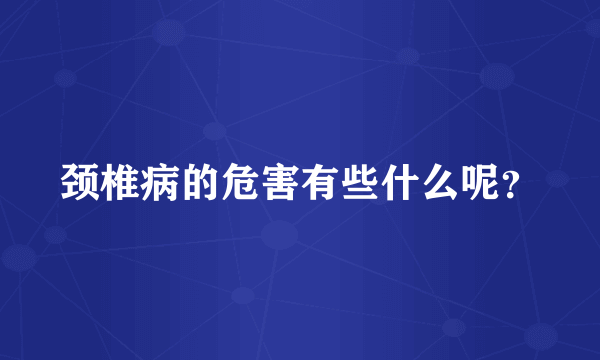 颈椎病的危害有些什么呢？